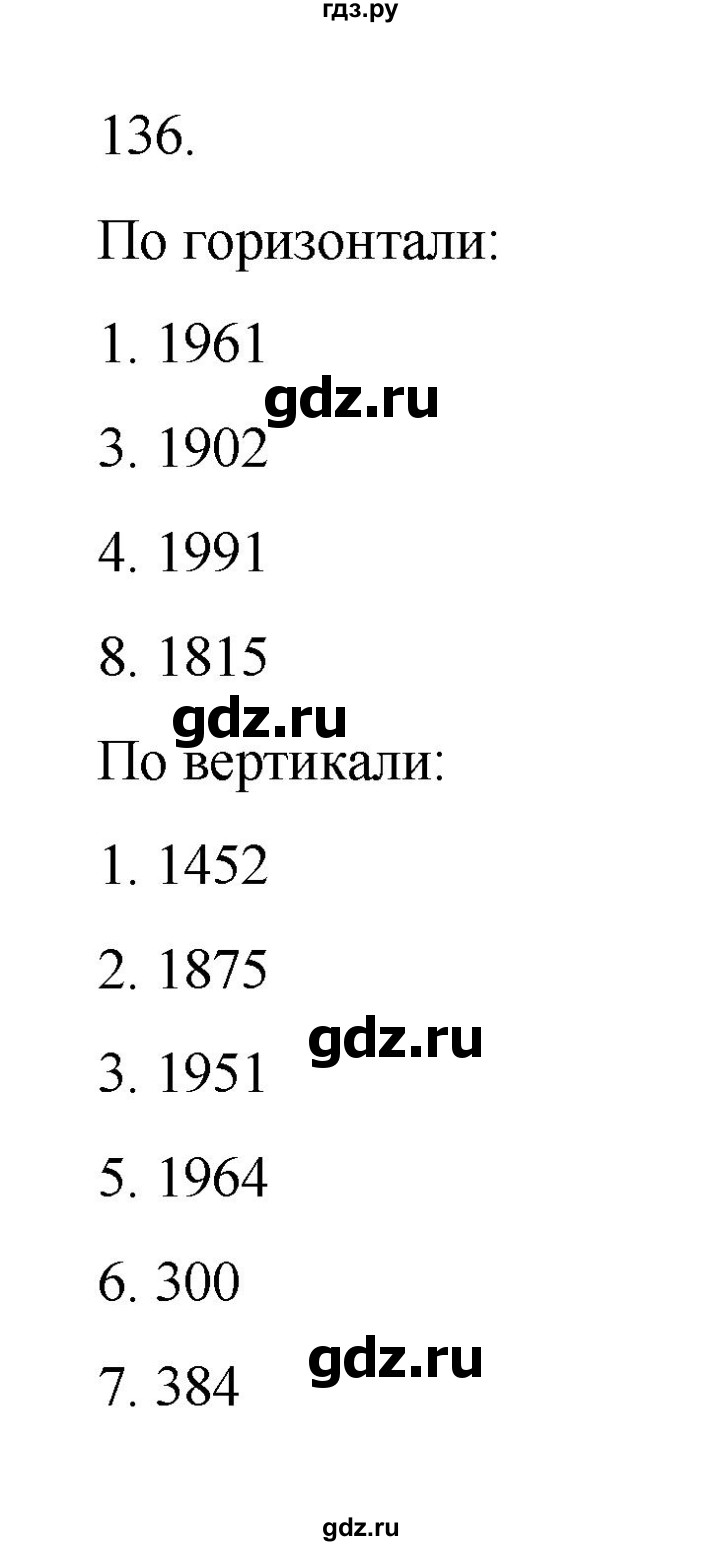 гдз.ру

136.

По горизонтали:

1. 1961

gdz.ru

3. 1902

4. 1991

8. 1815

gdz.ru

По вертикали:

1. 1452

2. 1875

gdz.ru

3. 1951

5. 1964

6. 300

gdz.ru

7. 384

gdz.ru